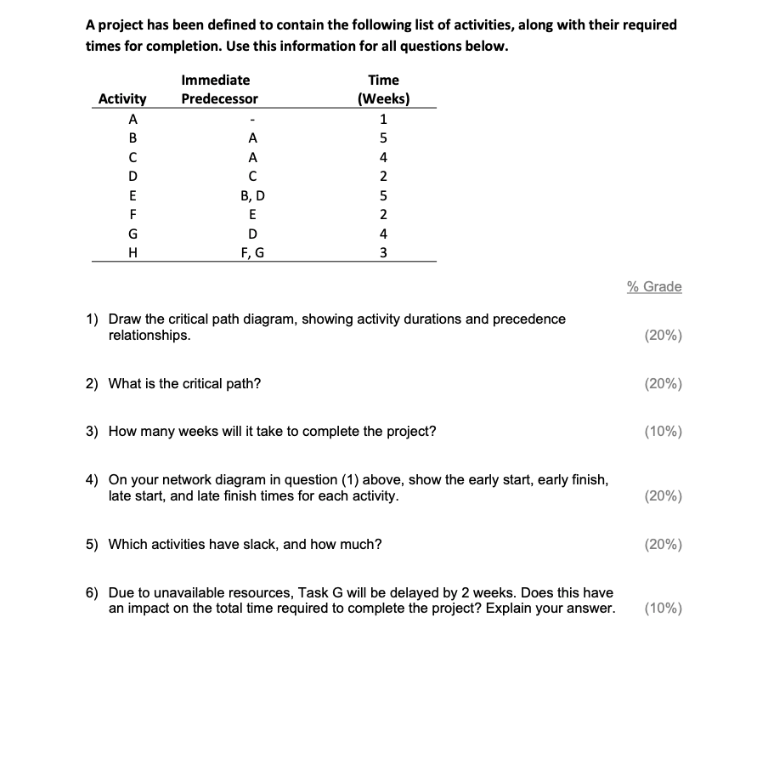 A project has been defined to contain the following list of activities, along with their required times for completion. Use this information for all questions below.

| Activity | Immediate Predecessor | Time (Weeks) |
|---|---|---|
| A | - | 1 |
| B | A | 5 |
| C | A | 4 |
| D | C | 2 |
| E | B, D | 5 |
| F | E | 2 |
| G | D | 4 |
| H | F, G | 3 |

% Grade

1) Draw the critical path diagram, showing activity durations and precedence relationships. (20%)

2) What is the critical path? (20%)

3) How many weeks will it take to complete the project? (10%)

4) On your network diagram in question (1) above, show the early start, early finish, late start, and late finish times for each activity. (20%)

5) Which activities have slack, and how much? (20%)

6) Due to unavailable resources, Task G will be delayed by 2 weeks. Does this have an impact on the total time required to complete the project? Explain your answer. (10%)